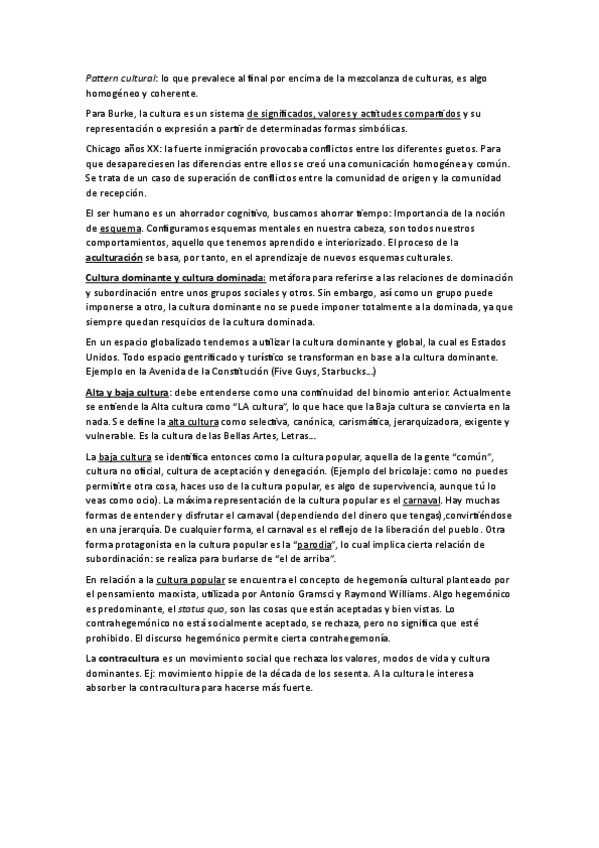 Pattern cultural: lo que prevalece al final por encima de la mezcolanza de culturas, es algo homogéneo y coherente.

Para Burke, la cultura es un sistema de significados, valores y actitudes compartidos y su representación o expresión a partir de determinadas formas simbólicas.

Chicago años XX: la fuerte inmigración provocaba conflictos entre los diferentes guetos. Para que desapareciesen las diferencias entre ellos se creó una comunicación homogénea y común. Se trata de un caso de superación de conflictos entre la comunidad de origen y la comunidad de recepción.

El ser humano es un ahorrador cognitivo, buscamos ahorrar tiempo: Importancia de la noción de esquema. Configuramos esquemas mentales en nuestra cabeza, son todos nuestros comportamientos, aquello que tenemos aprendido e interiorizado. El proceso de la aculturación se basa, por tanto, en el aprendizaje de nuevos esquemas culturales.

Cultura dominante y cultura dominada: metáfora para referirse a las relaciones de dominación y subordinación entre unos grupos sociales y otros. Sin embargo, así como un grupo puede imponerse a otro, la cultura dominante no se puede imponer totalmente a la dominada, ya que siempre quedan resquicios de la cultura dominada.

En un espacio globalizado tendemos a utilizar la cultura dominante y global, la cual es Estados Unidos. Todo espacio gentrificado y turístico se transforman en base a la cultura dominante. Ejemplo en la Avenida de la Constitución (Five Guys, Starbucks...)

Alta y baja cultura: debe entenderse como una continuidad del binomio anterior. Actualmente se entiende la Alta cultura como "LA cultura", lo que hace que la Baja cultura se convierta en la nada. Se define la alta cultura como selectiva, canónica, carismática, jerarquizadora, exigente y vulnerable. Es la cultura de las Bellas Artes, Letras...

La baja cultura se identifica entonces como la cultura popular, aquella de la gente "común", cultura no oficial, cultura de aceptación y denegación. (Ejemplo del bricolaje: como no puedes permitirte otra cosa, haces uso de la cultura popular, es algo de supervivencia, aunque tú lo veas como ocio). La máxima representación de la cultura popular es el carnaval. Hay muchas formas de entender y disfrutar el carnaval (dependiendo del dinero que tengas),convirtiéndose en una jerarquía. De cualquier forma, el carnaval es el reflejo de la liberación del pueblo. Otra forma protagonista en la cultura popular es la "parodia", lo cual implica cierta relación de subordinación: se realiza para burlarse de "el de arriba".

En relación a la cultura popular se encuentra el concepto de hegemonía cultural planteado por el pensamiento marxista, utilizada por Antonio Gramsci y Raymond Williams. Algo hegemónico es predominante, el status quo, son las cosas que están aceptadas y bien vistas. Lo contrahegemónico no está socialmente aceptado, se rechaza, pero no significa que esté prohibido. El discurso hegemónico permite cierta contrahegemonía.

La contracultura es un movimiento social que rechaza los valores, modos de vida y cultura dominantes. Ej: movimiento hippie de la década de los sesenta. A la cultura le interesa absorber la contracultura para hacerse más fuerte.